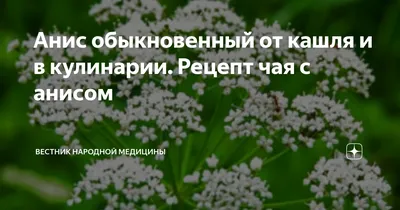 Анис обыкновенный от кашля и в кулинарии. Рецепт чая с анисом

ВЕСТНИК НАРОДНОЙ МЕДИЦИНЫ